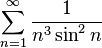 $\sum_{n=1}^{\infty} \frac{1}{n^3 \sin^2 n}$